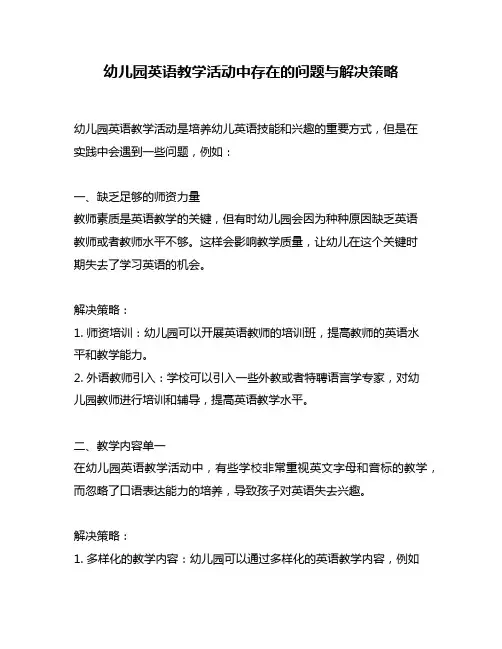 幼儿园英语教学活动中存在的问题与解决策略

幼儿园英语教学活动是培养幼儿英语技能和兴趣的重要方式，但是在实践中会遇到一些问题，例如：

一、缺乏足够的师资力量
教师素质是英语教学的关键，但有时幼儿园会因为种种原因缺乏英语教师或者教师水平不够。这样会影响教学质量，让幼儿在这个关键时期失去了学习英语的机会。

解决策略：
1. 师资培训：幼儿园可以开展英语教师的培训班，提高教师的英语水平和教学能力。
2. 外语教师引入：学校可以引入一些外教或者特聘语言学专家，对幼儿园教师进行培训和辅导，提高英语教学水平。

二、教学内容单一
在幼儿园英语教学活动中，有些学校非常重视英文字母和音标的教学，而忽略了口语表达能力的培养，导致孩子对英语失去兴趣。

解决策略：
1. 多样化的教学内容：幼儿园可以通过多样化的英语教学内容，例如